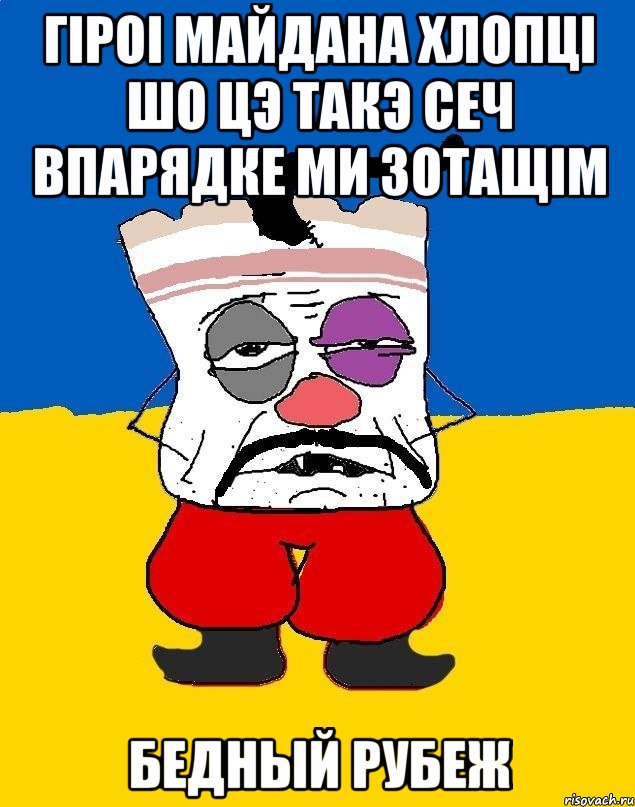 ГІРОІ МАЙДАНА ХЛОПЦІ ШО ЦЭ ТАКЭ СЕЧ ВПАРЯДКЕ МИ ЗОТАЩІМ

БЕДНЫЙ РУБЕЖ

risovach.ru